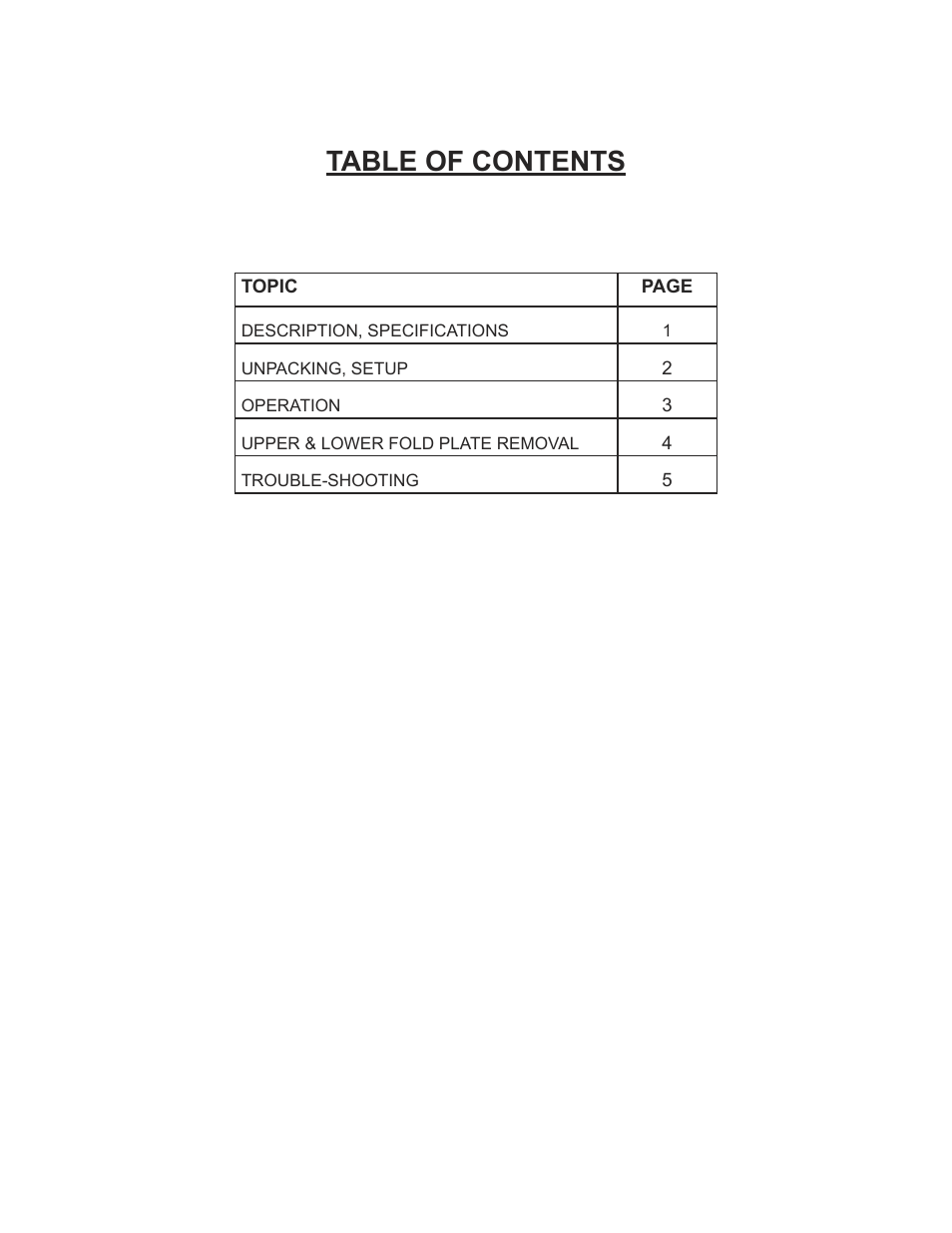 TABLE OF CONTENTS

| TOPIC | PAGE |
|---|---|
| DESCRIPTION, SPECIFICATIONS | 1 |
| UNPACKING, SETUP | 2 |
| OPERATION | 3 |
| UPPER & LOWER FOLD PLATE REMOVAL | 4 |
| TROUBLE-SHOOTING | 5 |